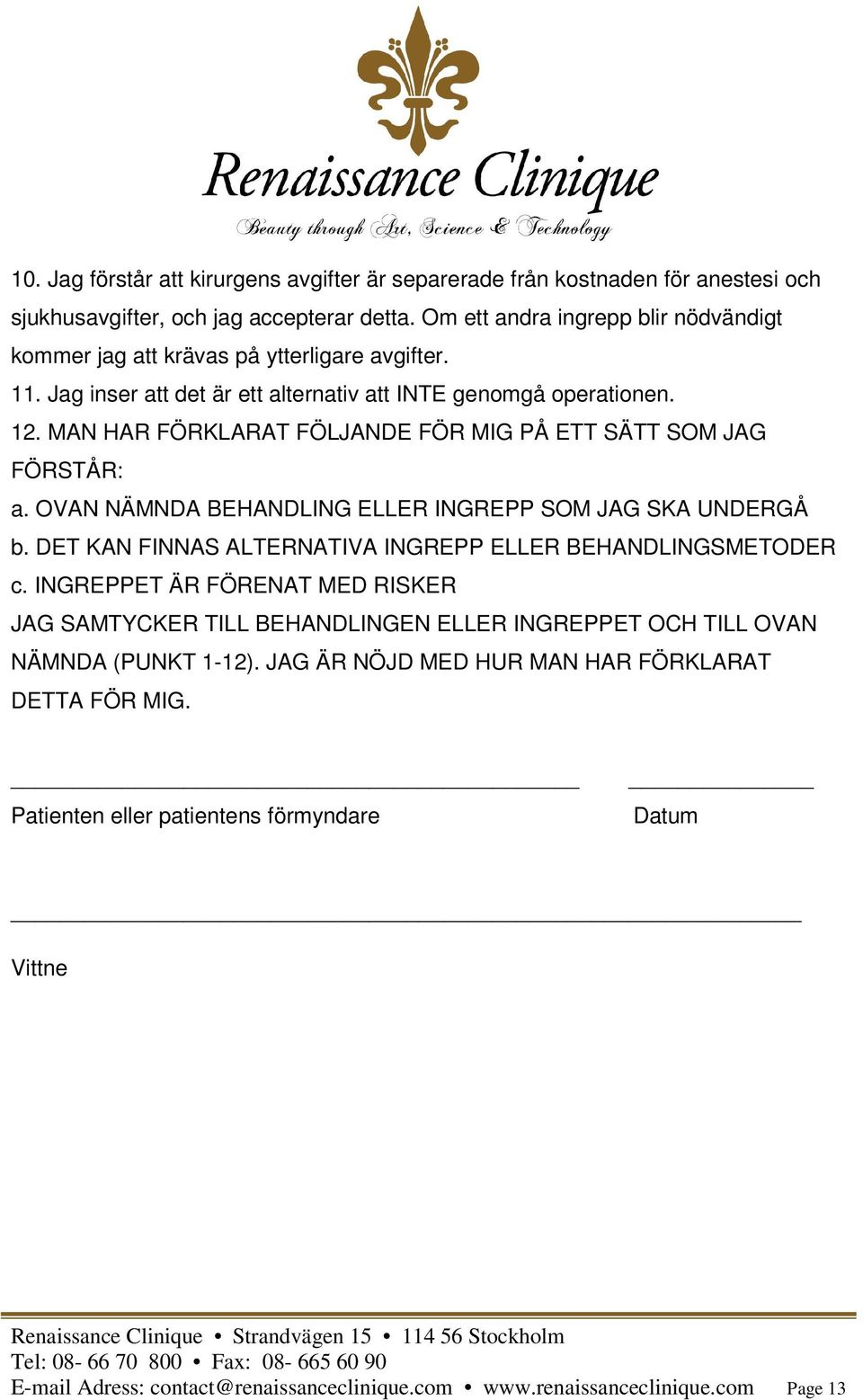 Renaissance Clinique
Beauty through Art, Science & Technology

10. Jag förstår att kirurgens avgifter är separerade från kostnaden för anestesi och sjukhusavgifter, och jag accepterar detta. Om ett andra ingrepp blir nödvändigt kommer jag att krävas på ytterligare avgifter.
11. Jag inser att det är ett alternativ att INTE genomgå operationen.
12. MAN HAR FÖRKLARAT FÖLJANDE FÖR MIG PÅ ETT SÄTT SOM JAG FÖRSTÅR:
a. OVAN NÄMNDA BEHANDLING ELLER INGREPP SOM JAG SKA UNDERGÅ
b. DET KAN FINNAS ALTERNATIVA INGREPP ELLER BEHANDLINGSMETODER
c. INGREPPET ÄR FÖRENAT MED RISKER
JAG SAMTYCKER TILL BEHANDLINGEN ELLER INGREPPET OCH TILL OVAN NÄMNDA (PUNKT 1-12). JAG ÄR NÖJD MED HUR MAN HAR FÖRKLARAT DETTA FÖR MIG.

Patienten eller patientens förmyndare

Datum

Vittne

Renaissance Clinique • Strandvägen 15 • 114 56 Stockholm
Tel: 08- 66 70 800 • Fax: 08- 665 60 90
E-mail Adress: contact@renaissanceclinique.com • www.renaissanceclinique.com Page 13